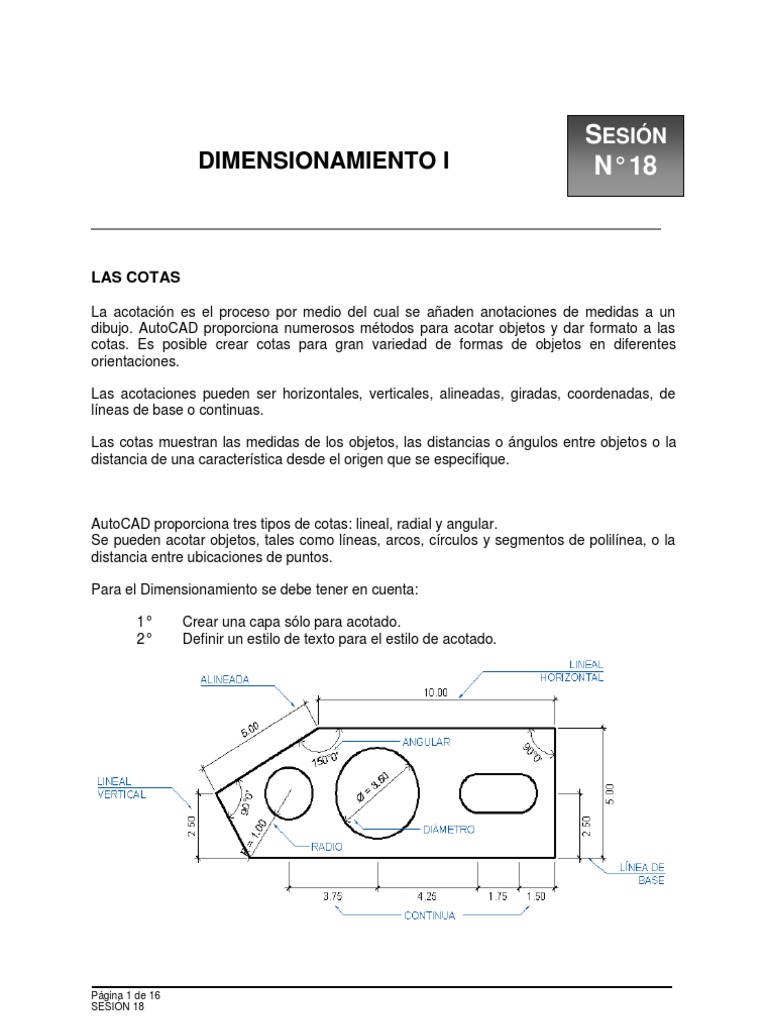 DIMENSIONAMIENTO I

SESIÓN N° 18

LAS COTAS

La acotación es el proceso por medio del cual se añaden anotaciones de medidas a un dibujo. AutoCAD proporciona numerosos métodos para acotar objetos y dar formato a las cotas. Es posible crear cotas para gran variedad de formas de objetos en diferentes orientaciones.

Las acotaciones pueden ser horizontales, verticales, alineadas, giradas, coordenadas, de líneas de base o continuas.

Las cotas muestran las medidas de los objetos, las distancias o ángulos entre objetos o la distancia de una característica desde el origen que se especifique.

AutoCAD proporciona tres tipos de cotas: lineal, radial y angular.
Se pueden acotar objetos, tales como líneas, arcos, círculos y segmentos de polilínea, o la distancia entre ubicaciones de puntos.

Para el Dimensionamiento se debe tener en cuenta:

1° Crear una capa sólo para acotado.
2° Definir un estilo de texto para el estilo de acotado.

ALINEADA
LINEAL HORIZONTAL
10.00
5.00
ANGULAR
150°0'
90°0'
LINEAL VERTICAL
90°0'
Ø = 3.50
5.00
2.50
R = 1.00
DIAMETRO
2.50
RADIO
LÍNEA DE BASE
3.75
4.25
1.75
1.50
CONTINUA

Página 1 de 16
SESIÓN 18